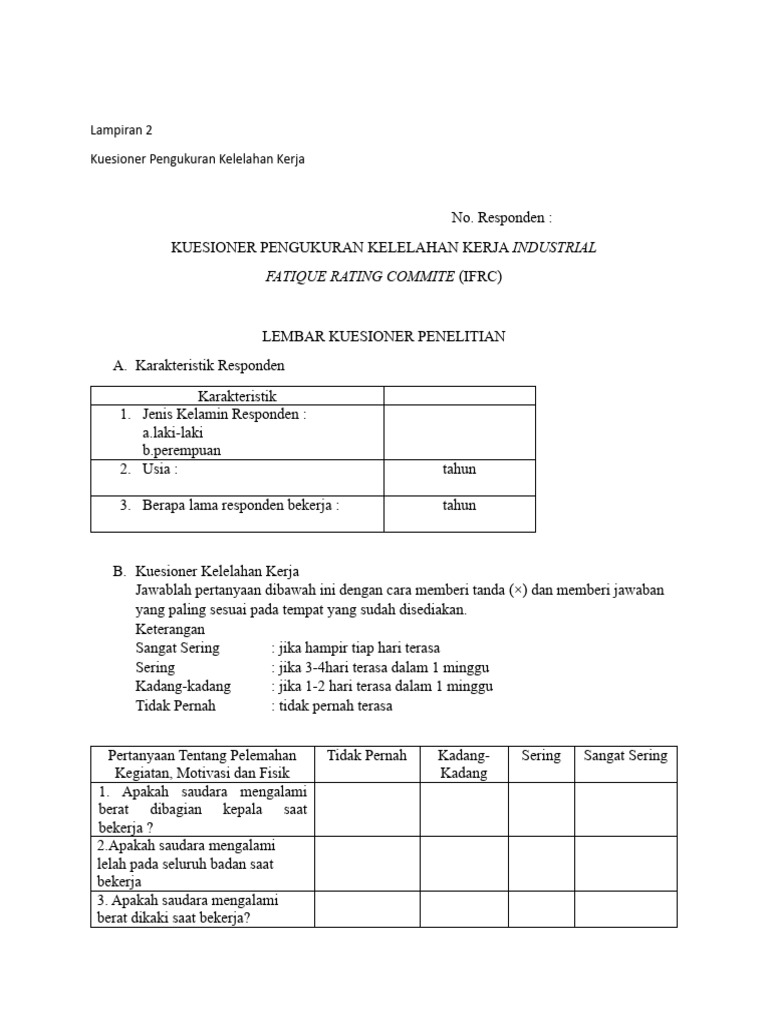 Lampiran 2

Kuesioner Pengukuran Kelelahan Kerja

No. Responden :

KUESIONER PENGUKURAN KELELAHAN KERJA INDUSTRIAL FATIQUE RATING COMMITE (IFRC)

LEMBAR KUESIONER PENELITIAN

A. Karakteristik Responden

| Karakteristik | |
|---|---|
| 1. Jenis Kelamin Responden : a.laki-laki b.perempuan | |
| 2. Usia : | tahun |
| 3. Berapa lama responden bekerja : | tahun |

B. Kuesioner Kelelahan Kerja
Jawablah pertanyaan dibawah ini dengan cara memberi tanda (×) dan memberi jawaban yang paling sesuai pada tempat yang sudah disediakan.
Keterangan
Sangat Sering : jika hampir tiap hari terasa
Sering : jika 3-4hari terasa dalam 1 minggu
Kadang-kadang : jika 1-2 hari terasa dalam 1 minggu
Tidak Pernah : tidak pernah terasa

| Pertanyaan Tentang Pelemahan Kegiatan, Motivasi dan Fisik | Tidak Pernah | Kadang-Kadang | Sering | Sangat Sering |
|---|---|---|---|---|
| 1. Apakah saudara mengalami berat dibagian kepala saat bekerja ? | | | | |
| 2.Apakah saudara mengalami lelah pada seluruh badan saat bekerja | | | | |
| 3. Apakah saudara mengalami berat dikaki saat bekerja? | | | | |